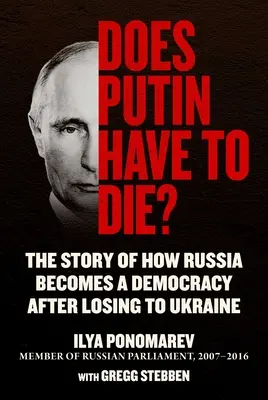 DOES PUTIN HAVE TO DIE?

THE STORY OF HOW RUSSIA BECOMES A DEMOCRACY AFTER LOSING TO UKRAINE

ILYA PONOMAREV
MEMBER OF RUSSIAN PARLIAMENT, 2007–2016

WITH GREGG STEBBEN